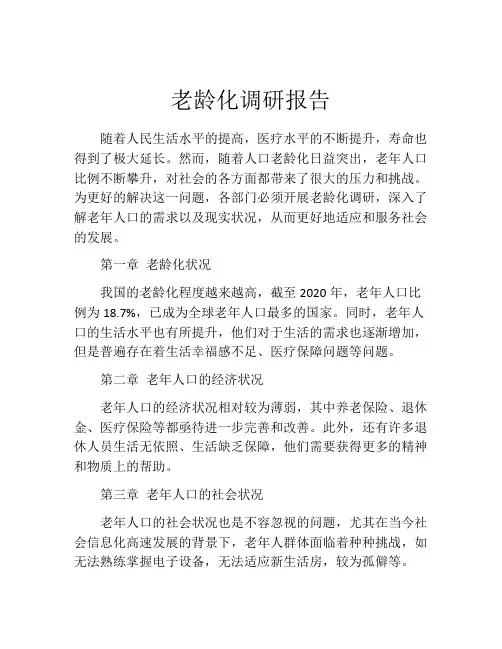 老龄化调研报告

随着人民生活水平的提高，医疗水平的不断提升，寿命也得到了极大延长。然而，随着人口老龄化日益突出，老年人口比例不断攀升，对社会的各方面都带来了很大的压力和挑战。为更好的解决这一问题，各部门必须开展老龄化调研，深入了解老年人口的需求以及现实状况，从而更好地适应和服务社会的发展。

第一章 老龄化状况

我国的老龄化程度越来越高，截至 2020 年，老年人口比例为 18.7%，已成为全球老年人口最多的国家。同时，老年人口的生活水平也有所提升，他们对于生活的需求也逐渐增加，但是普遍存在着生活幸福感不足、医疗保障问题等问题。

第二章 老年人口的经济状况

老年人口的经济状况相对较为薄弱，其中养老保险、退休金、医疗保险等都亟待进一步完善和改善。此外，还有许多退休人员生活无依照、生活缺乏保障，他们需要获得更多的精神和物质上的帮助。

第三章 老年人口的社会状况

老年人口的社会状况也是不容忽视的问题，尤其在当今社会信息化高速发展的背景下，老年人群体面临着种种挑战，如无法熟练掌握电子设备，无法适应新生活房，较为孤僻等。